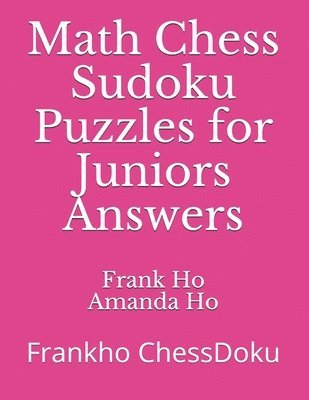 Math Chess Sudoku Puzzles for Juniors Answers

Frank Ho
Amanda Ho

Frankho ChessDoku